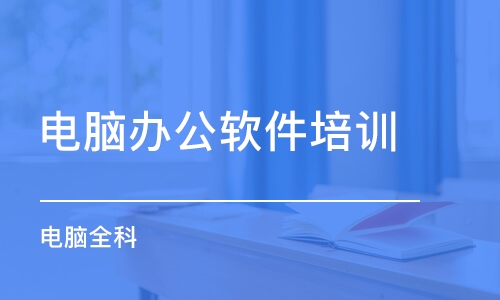 电脑办公软件培训

电脑全科